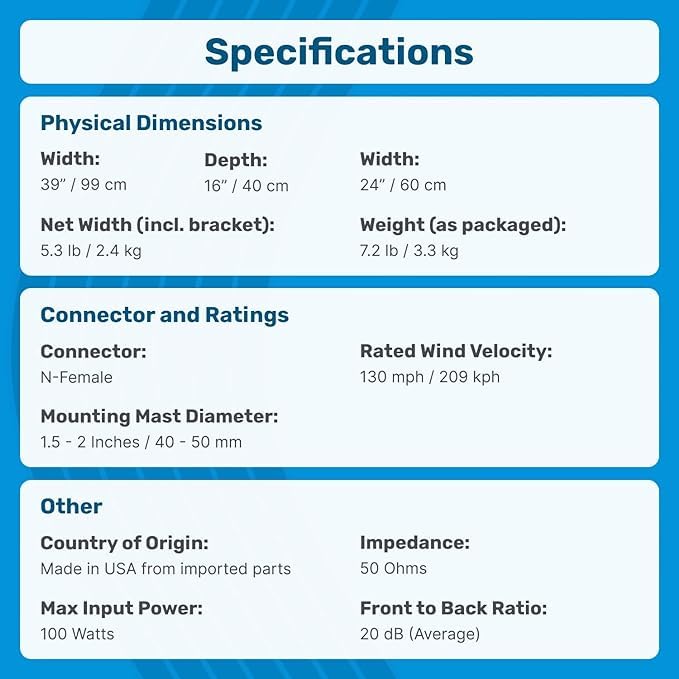 Specifications

Physical Dimensions

Width:
39" / 99 cm

Depth:
16" / 40 cm

Width:
24" / 60 cm

Net Width (incl. bracket):
5.3 lb / 2.4 kg

Weight (as packaged):
7.2 lb / 3.3 kg

Connector and Ratings

Connector:
N-Female

Rated Wind Velocity:
130 mph / 209 kph

Mounting Mast Diameter:
1.5 - 2 Inches / 40 - 50 mm

Other

Country of Origin:
Made in USA from imported parts

Impedance:
50 Ohms

Max Input Power:
100 Watts

Front to Back Ratio:
20 dB (Average)